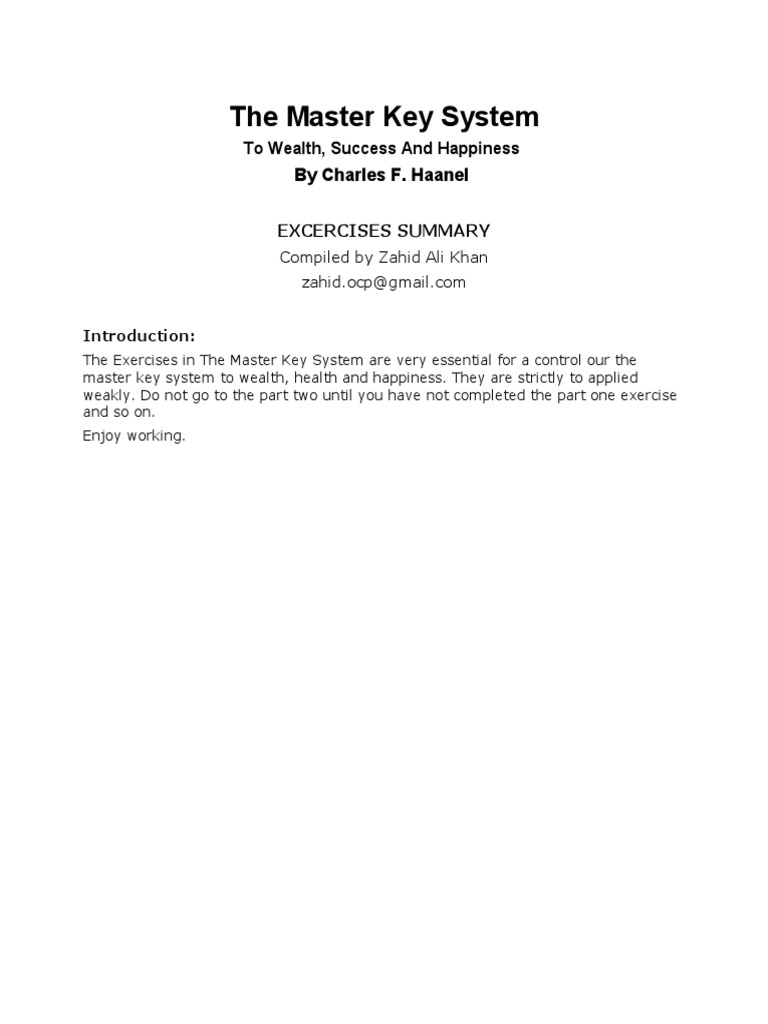 The Master Key System

To Wealth, Success And Happiness

By Charles F. Haanel

EXCERCISES SUMMARY

Compiled by Zahid Ali Khan

zahid.ocp@gmail.com

Introduction:

The Exercises in The Master Key System are very essential for a control our the master key system to wealth, health and happiness. They are strictly to applied weakly. Do not go to the part two until you have not completed the part one exercise and so on.

Enjoy working.